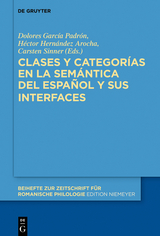 DE GRUYTER

Dolores García Padrón, Héctor Hernández Arocha, Carsten Sinner (Eds.)

CLASES Y CATEGORÍAS EN LA SEMÁNTICA DEL ESPAÑOL Y SUS INTERFACES

BEIHEFTE ZUR ZEITSCHRIFT FÜR ROMANISCHE PHILOLOGIE EDITION NIEMEYER

DE G